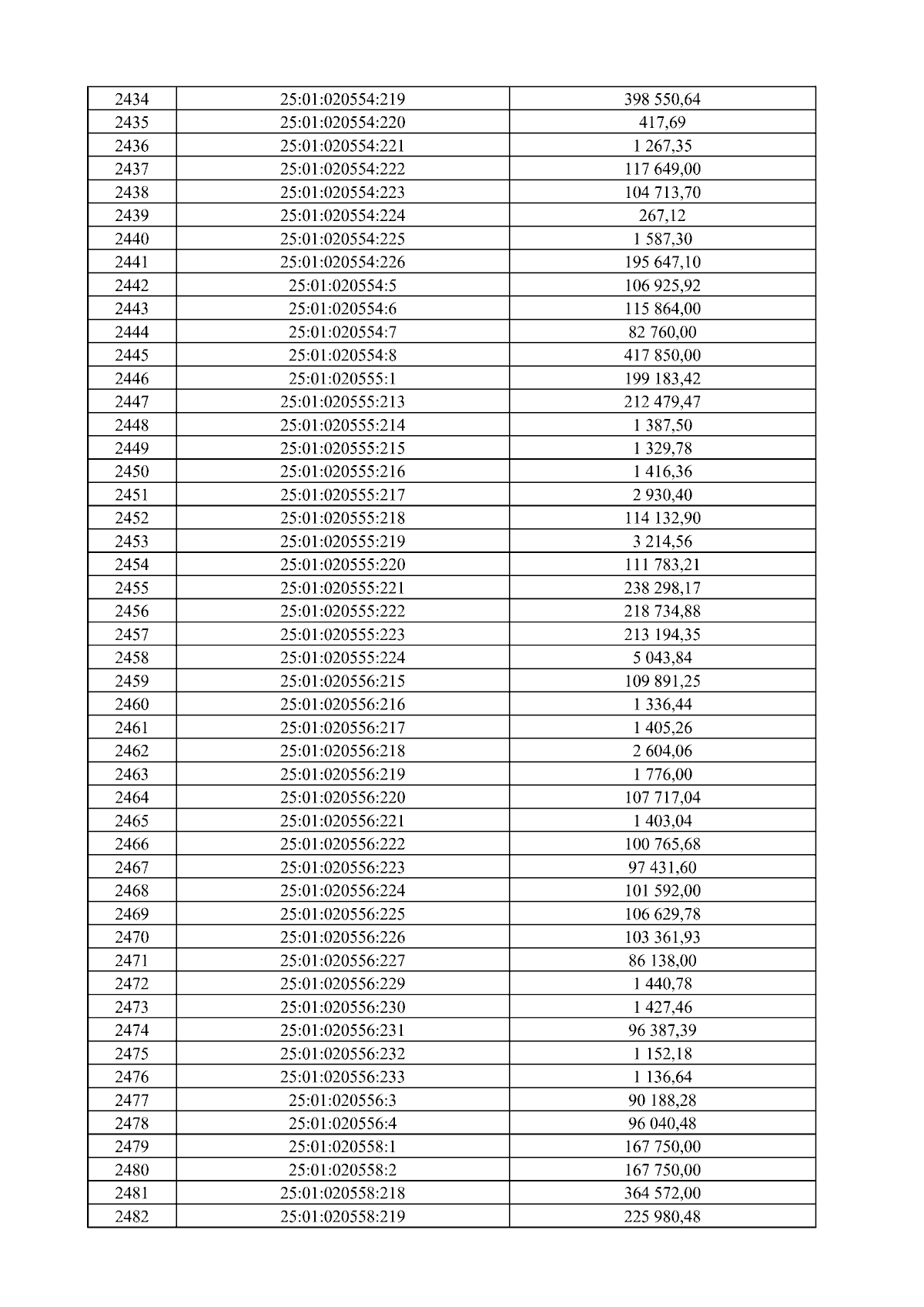 | 2434 | 25:01:020554:219 | 398 550,64 |
|---|---|---|
| 2435 | 25:01:020554:220 | 417,69 |
| 2436 | 25:01:020554:221 | 1 267,35 |
| 2437 | 25:01:020554:222 | 117 649,00 |
| 2438 | 25:01:020554:223 | 104 713,70 |
| 2439 | 25:01:020554:224 | 267,12 |
| 2440 | 25:01:020554:225 | 1 587,30 |
| 2441 | 25:01:020554:226 | 195 647,10 |
| 2442 | 25:01:020554:5 | 106 925,92 |
| 2443 | 25:01:020554:6 | 115 864,00 |
| 2444 | 25:01:020554:7 | 82 760,00 |
| 2445 | 25:01:020554:8 | 417 850,00 |
| 2446 | 25:01:020555:1 | 199 183,42 |
| 2447 | 25:01:020555:213 | 212 479,47 |
| 2448 | 25:01:020555:214 | 1 387,50 |
| 2449 | 25:01:020555:215 | 1 329,78 |
| 2450 | 25:01:020555:216 | 1 416,36 |
| 2451 | 25:01:020555:217 | 2 930,40 |
| 2452 | 25:01:020555:218 | 114 132,90 |
| 2453 | 25:01:020555:219 | 3 214,56 |
| 2454 | 25:01:020555:220 | 111 783,21 |
| 2455 | 25:01:020555:221 | 238 298,17 |
| 2456 | 25:01:020555:222 | 218 734,88 |
| 2457 | 25:01:020555:223 | 213 194,35 |
| 2458 | 25:01:020555:224 | 5 043,84 |
| 2459 | 25:01:020556:215 | 109 891,25 |
| 2460 | 25:01:020556:216 | 1 336,44 |
| 2461 | 25:01:020556:217 | 1 405,26 |
| 2462 | 25:01:020556:218 | 2 604,06 |
| 2463 | 25:01:020556:219 | 1 776,00 |
| 2464 | 25:01:020556:220 | 107 717,04 |
| 2465 | 25:01:020556:221 | 1 403,04 |
| 2466 | 25:01:020556:222 | 100 765,68 |
| 2467 | 25:01:020556:223 | 97 431,60 |
| 2468 | 25:01:020556:224 | 101 592,00 |
| 2469 | 25:01:020556:225 | 106 629,78 |
| 2470 | 25:01:020556:226 | 103 361,93 |
| 2471 | 25:01:020556:227 | 86 138,00 |
| 2472 | 25:01:020556:229 | 1 440,78 |
| 2473 | 25:01:020556:230 | 1 427,46 |
| 2474 | 25:01:020556:231 | 96 387,39 |
| 2475 | 25:01:020556:232 | 1 152,18 |
| 2476 | 25:01:020556:233 | 1 136,64 |
| 2477 | 25:01:020556:3 | 90 188,28 |
| 2478 | 25:01:020556:4 | 96 040,48 |
| 2479 | 25:01:020558:1 | 167 750,00 |
| 2480 | 25:01:020558:2 | 167 750,00 |
| 2481 | 25:01:020558:218 | 364 572,00 |
| 2482 | 25:01:020558:219 | 225 980,48 |